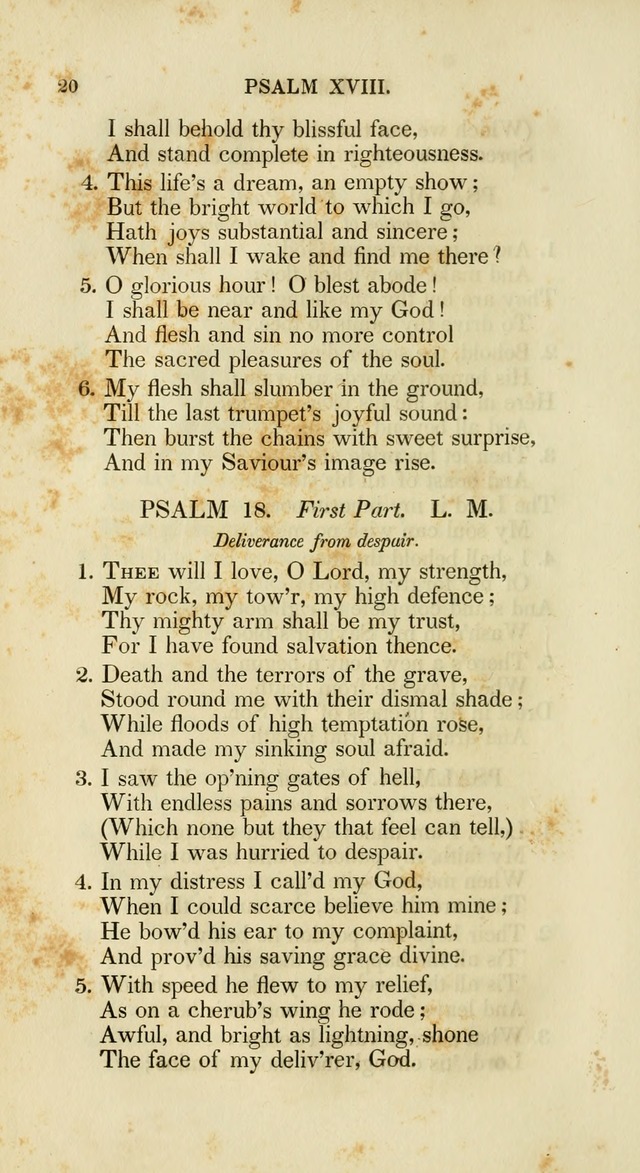 20 PSALM XVIII.

I shall behold thy blissful face,
And stand complete in righteousness.

4. This life's a dream, an empty show;
But the bright world to which I go,
Hath joys substantial and sincere;
When shall I wake and find me there?

5. O glorious hour! O blest abode!
I shall be near and like my God!
And flesh and sin no more control
The sacred pleasures of the soul.

6. My flesh shall slumber in the ground,
Till the last trumpet's joyful sound:
Then burst the chains with sweet surprise,
And in my Saviour's image rise.

PSALM 18. First Part. L. M.

Deliverance from despair.

1. Thee will I love, O Lord, my strength,
My rock, my tow'r, my high defence;
Thy mighty arm shall be my trust,
For I have found salvation thence.

2. Death and the terrors of the grave,
Stood round me with their dismal shade;
While floods of high temptation rose,
And made my sinking soul afraid.

3. I saw the op'ning gates of hell,
With endless pains and sorrows there,
(Which none but they that feel can tell,)
While I was hurried to despair.

4. In my distress I call'd my God,
When I could scarce believe him mine;
He bow'd his ear to my complaint,
And prov'd his saving grace divine.

5. With speed he flew to my relief,
As on a cherub's wing he rode;
Awful, and bright as lightning, shone
The face of my deliv'rer, God.